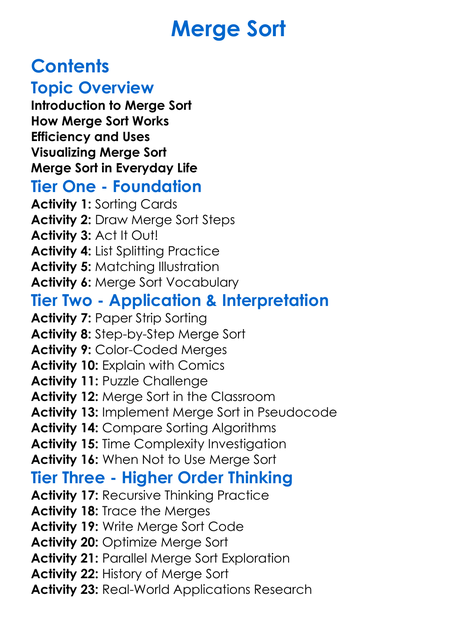 Merge Sort

Contents

Topic Overview

Introduction to Merge Sort
How Merge Sort Works
Efficiency and Uses
Visualizing Merge Sort
Merge Sort in Everyday Life

Tier One - Foundation

Activity 1: Sorting Cards
Activity 2: Draw Merge Sort Steps
Activity 3: Act It Out!
Activity 4: List Splitting Practice
Activity 5: Matching Illustration
Activity 6: Merge Sort Vocabulary

Tier Two - Application & Interpretation

Activity 7: Paper Strip Sorting
Activity 8: Step-by-Step Merge Sort
Activity 9: Color-Coded Merges
Activity 10: Explain with Comics
Activity 11: Puzzle Challenge
Activity 12: Merge Sort in the Classroom
Activity 13: Implement Merge Sort in Pseudocode
Activity 14: Compare Sorting Algorithms
Activity 15: Time Complexity Investigation
Activity 16: When Not to Use Merge Sort

Tier Three - Higher Order Thinking

Activity 17: Recursive Thinking Practice
Activity 18: Trace the Merges
Activity 19: Write Merge Sort Code
Activity 20: Optimize Merge Sort
Activity 21: Parallel Merge Sort Exploration
Activity 22: History of Merge Sort
Activity 23: Real-World Applications Research